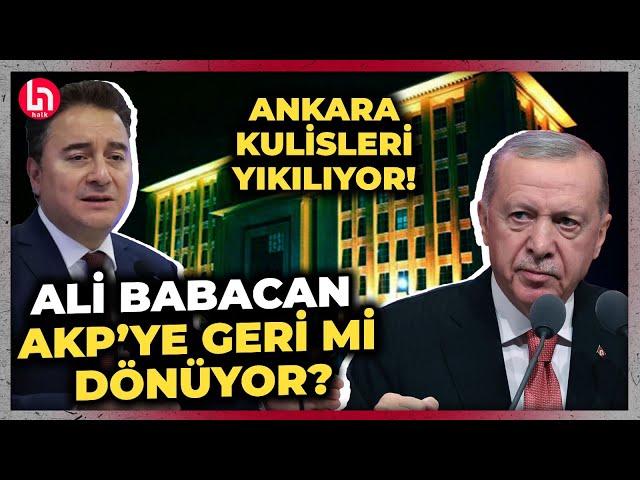 halk

ANKARA KULİSLERİ YIKILIYOR!

ALİ BABACAN AKP'YE GERİ Mİ DÖNÜYOR?